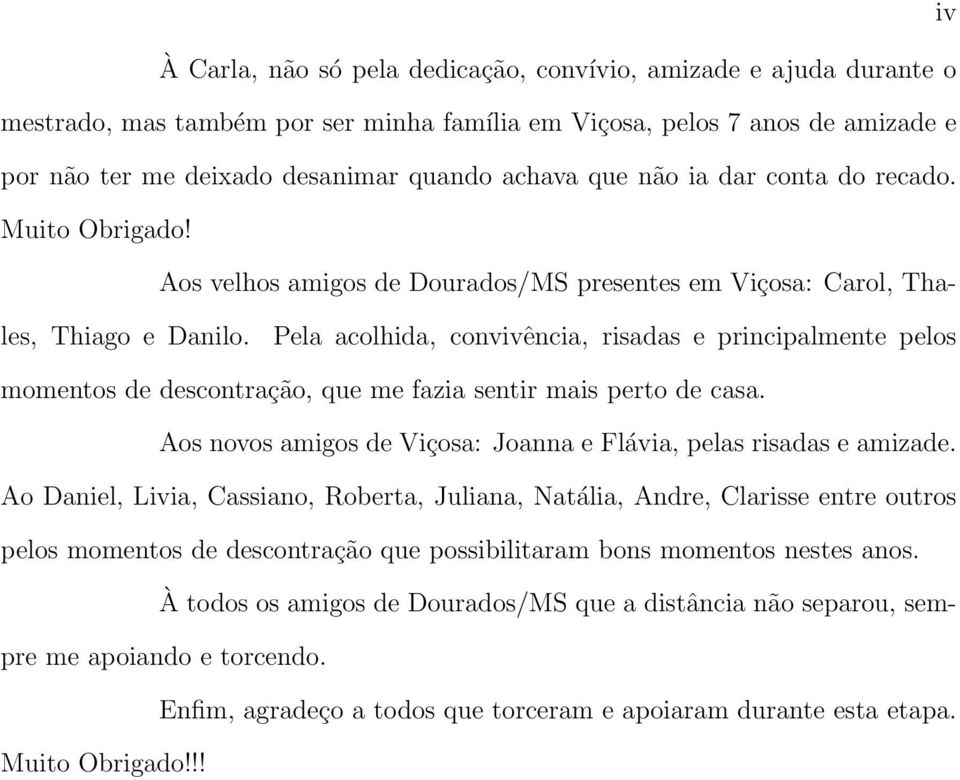 iv

À Carla, não só pela dedicação, convívio, amizade e ajuda durante o mestrado, mas também por ser minha família em Viçosa, pelos 7 anos de amizade e por não ter me deixado desanimar quando achava que não ia dar conta do recado. Muito Obrigado!

Aos velhos amigos de Dourados/MS presentes em Viçosa: Carol, Thales, Thiago e Danilo. Pela acolhida, convivência, risadas e principalmente pelos momentos de descontração, que me fazia sentir mais perto de casa.

Aos novos amigos de Viçosa: Joanna e Flávia, pelas risadas e amizade. Ao Daniel, Livia, Cassiano, Roberta, Juliana, Natália, Andre, Clarisse entre outros pelos momentos de descontração que possibilitaram bons momentos nestes anos.

À todos os amigos de Dourados/MS que a distância não separou, sempre me apoiando e torcendo.

Enfim, agradeço a todos que torceram e apoiaram durante esta etapa. Muito Obrigado!!!